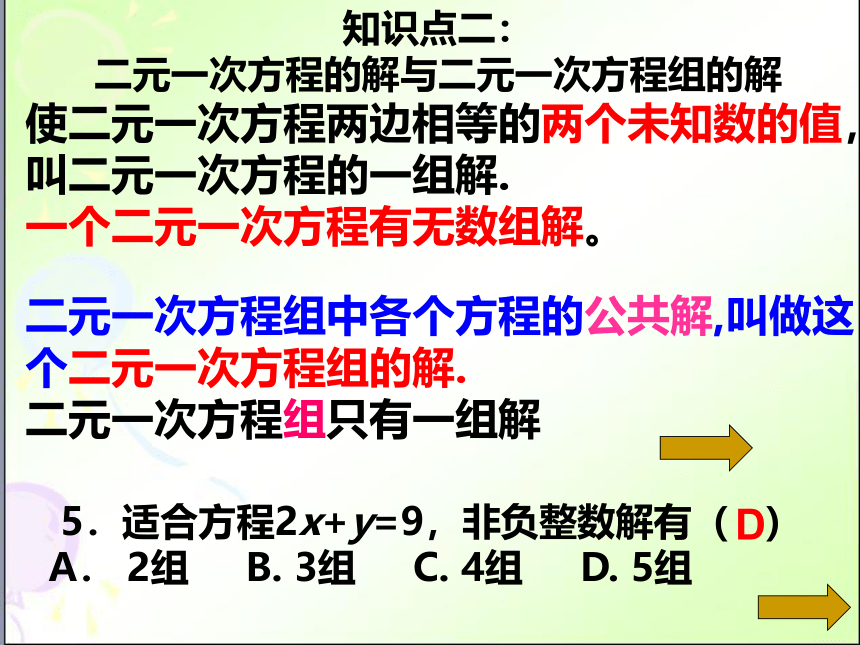 知识点二:
二元一次方程的解与二元一次方程组的解

使二元一次方程两边相等的两个未知数的值,叫二元一次方程的一组解.
一个二元一次方程有无数组解。

二元一次方程组中各个方程的公共解,叫做这个二元一次方程组的解.
二元一次方程组只有一组解

5.适合方程$2x+y=9$,非负整数解有(D)
A. 2组 B. 3组 C. 4组 D. 5组